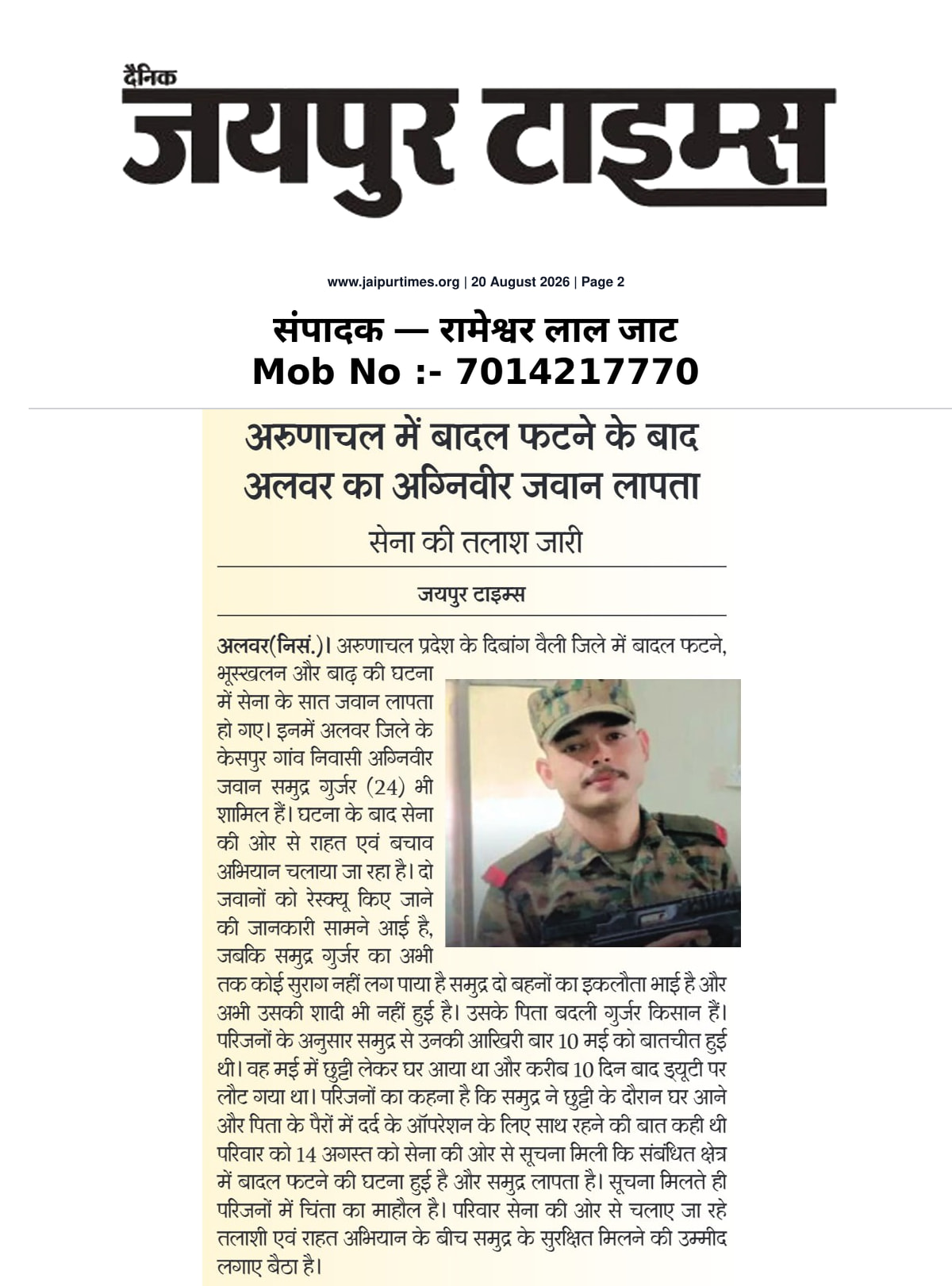 दैनिक
जयपुर टाइम्स

www.jaipurtimes.org | 20 August 2026 | Page 2

संपादक — रामेश्वर लाल जाट
Mob No :- 7014217770

अरुणाचल में बादल फटने के बाद अलवर का अग्निवीर जवान लापता

सेना की तलाश जारी

जयपुर टाइम्स

अलवर(निसं.)। अरुणाचल प्रदेश के दिबांग वैली जिले में बादल फटने, भूस्खलन और बाढ़ की घटना में सेना के सात जवान लापता हो गए। इनमें अलवर जिले के केसपुर गांव निवासी अग्निवीर जवान समुद्र गुर्जर (24) भी शामिल हैं। घटना के बाद सेना की ओर से राहत एवं बचाव अभियान चलाया जा रहा है। दो जवानों को रेस्क्यू किए जाने की जानकारी सामने आई है, जबकि समुद्र गुर्जर का अभी तक कोई सुराग नहीं लग पाया है समुद्र दो बहनों का इकलौता भाई है और अभी उसकी शादी भी नहीं हुई है। उसके पिता बदली गुर्जर किसान हैं। परिजनों के अनुसार समुद्र से उनकी आखिरी बार 10 मई को बातचीत हुई थी। वह मई में छुट्टी लेकर घर आया था और करीब 10 दिन बाद ड्यूटी पर लौट गया था। परिजनों का कहना है कि समुद्र ने छुट्टी के दौरान घर आने और पिता के पैरों में दर्द के ऑपरेशन के लिए साथ रहने की बात कही थी परिवार को 14 अगस्त को सेना की ओर से सूचना मिली कि संबंधित क्षेत्र में बादल फटने की घटना हुई है और समुद्र लापता है। सूचना मिलते ही परिजनों में चिंता का माहौल है। परिवार सेना की ओर से चलाए जा रहे तलाशी एवं राहत अभियान के बीच समुद्र के सुरक्षित मिलने की उम्मीद लगाए बैठा है।